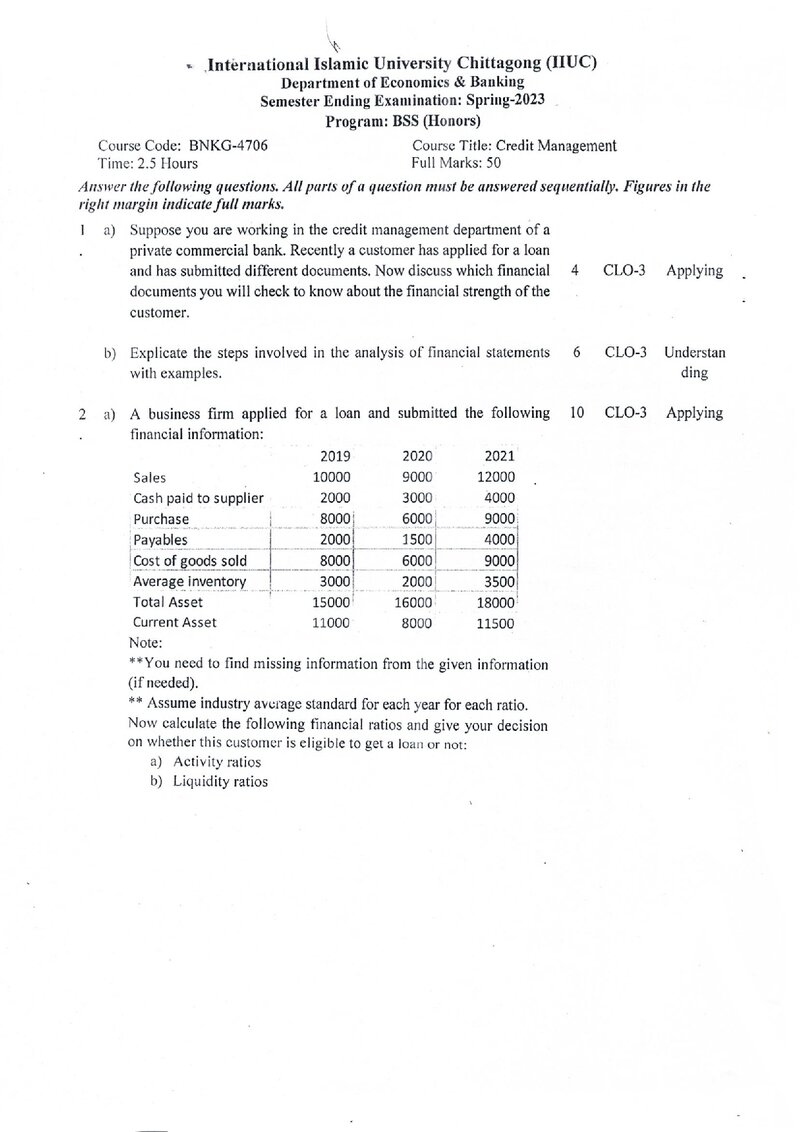 International Islamic University Chittagong (IIUC)
Department of Economics & Banking
Semester Ending Examination: Spring-2023
Program: BSS (Honors)

Course Code: BNKG-4706
Time: 2.5 Hours

Course Title: Credit Management
Full Marks: 50

Answer the following questions. All parts of a question must be answered sequentially. Figures in the right margin indicate full marks.

1. a) Suppose you are working in the credit management department of a private commercial bank. Recently a customer has applied for a loan and has submitted different documents. Now discuss which financial documents you will check to know about the financial strength of the customer. 4 CLO-3 Applying

b) Explicate the steps involved in the analysis of financial statements with examples. 6 CLO-3 Understanding

2. a) A business firm applied for a loan and submitted the following financial information: 10 CLO-3 Applying

| | 2019 | 2020 | 2021 |
|---|---|---|---|
| Sales | 10000 | 9000 | 12000 |
| Cash paid to supplier | 2000 | 3000 | 4000 |
| Purchase | 8000 | 6000 | 9000 |
| Payables | 2000 | 1500 | 4000 |
| Cost of goods sold | 8000 | 6000 | 9000 |
| Average inventory | 3000 | 2000 | 3500 |
| Total Asset | 15000 | 16000 | 18000 |
| Current Asset | 11000 | 8000 | 11500 |

Note:
**You need to find missing information from the given information (if needed).
** Assume industry average standard for each year for each ratio.
Now calculate the following financial ratios and give your decision on whether this customer is eligible to get a loan or not:
a) Activity ratios
b) Liquidity ratios